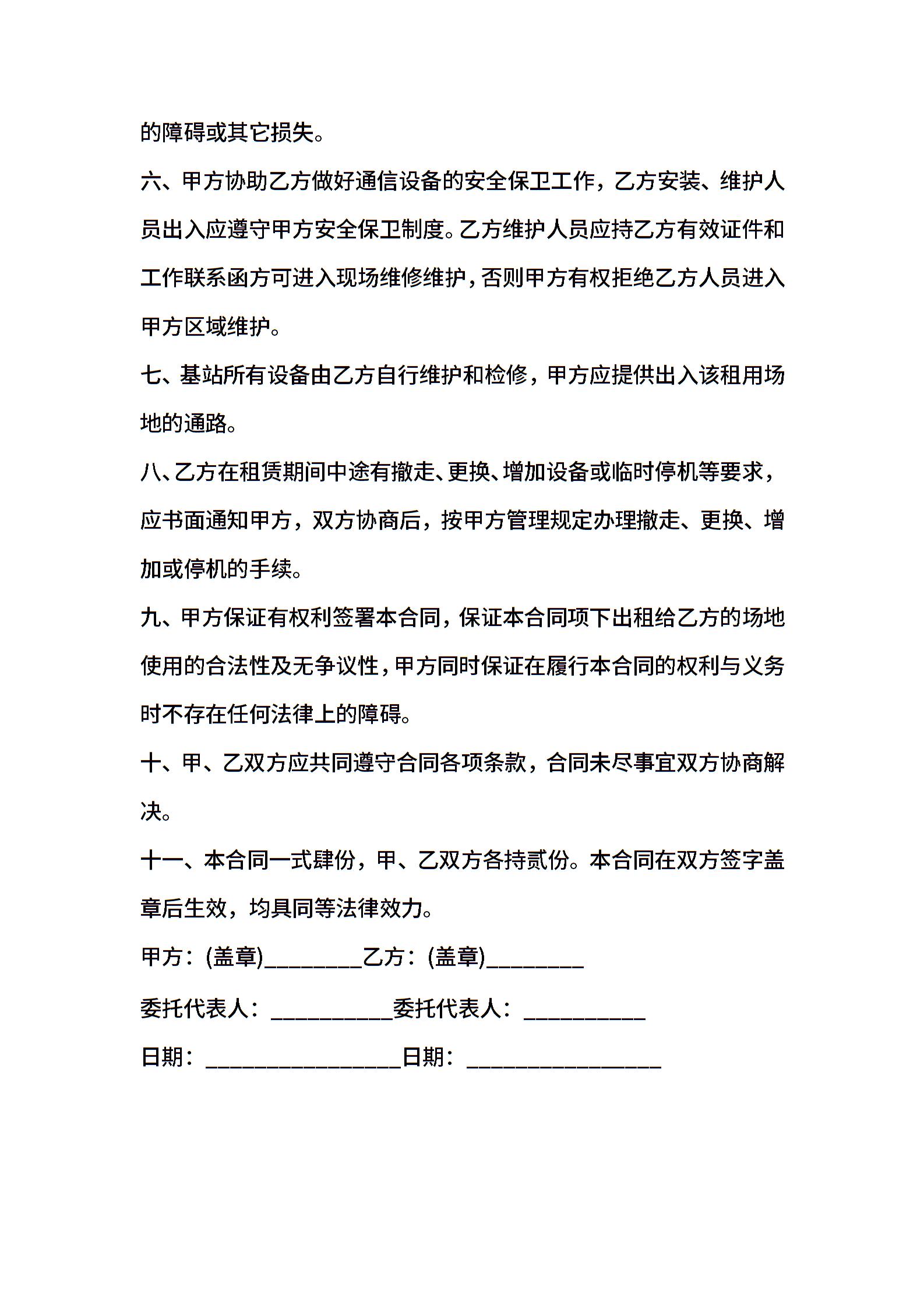 的障碍或其它损失。

六、甲方协助乙方做好通信设备的安全保卫工作，乙方安装、维护人员出入应遵守甲方安全保卫制度。乙方维护人员应持乙方有效证件和工作联系函方可进入现场维修维护，否则甲方有权拒绝乙方人员进入甲方区域维护。

七、基站所有设备由乙方自行维护和检修，甲方应提供出入该租用场地的通路。

八、乙方在租赁期间中途有撤走、更换、增加设备或临时停机等要求，应书面通知甲方，双方协商后，按甲方管理规定办理撤走、更换、增加或停机的手续。

九、甲方保证有权利签署本合同，保证本合同项下出租给乙方的场地使用的合法性及无争议性，甲方同时保证在履行本合同的权利与义务时不存在任何法律上的障碍。

十、甲、乙双方应共同遵守合同各项条款，合同未尽事宜双方协商解决。

十一、本合同一式肆份，甲、乙双方各持贰份。本合同在双方签字盖章后生效，均具同等法律效力。

甲方：(盖章)________乙方：(盖章)________

委托代表人：__________委托代表人：__________

日期：________________日期：________________